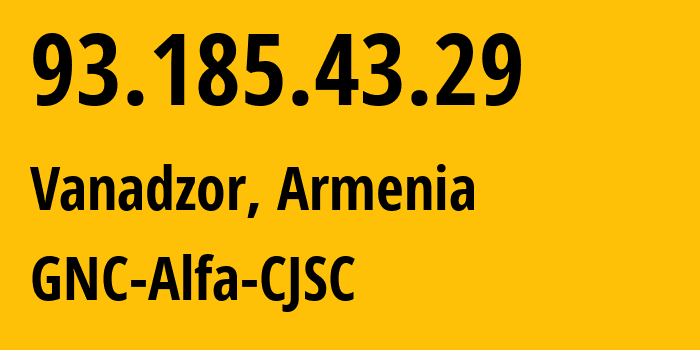 93.185.43.29

Vanadzor, Armenia

GNC-Alfa-CJSC